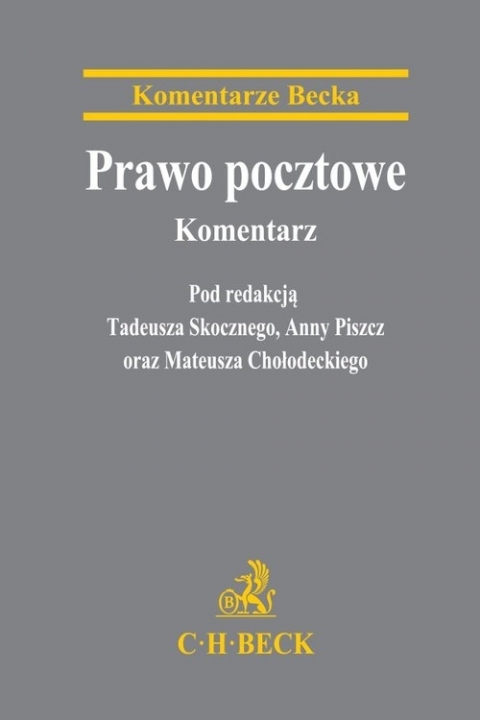 Komentarze Becka

Prawo pocztowe

Komentarz

Pod redakcją
Tadeusza Skocznego, Anny Piszcz
oraz Mateusza Chołodeckiego

B

C·H·BECK